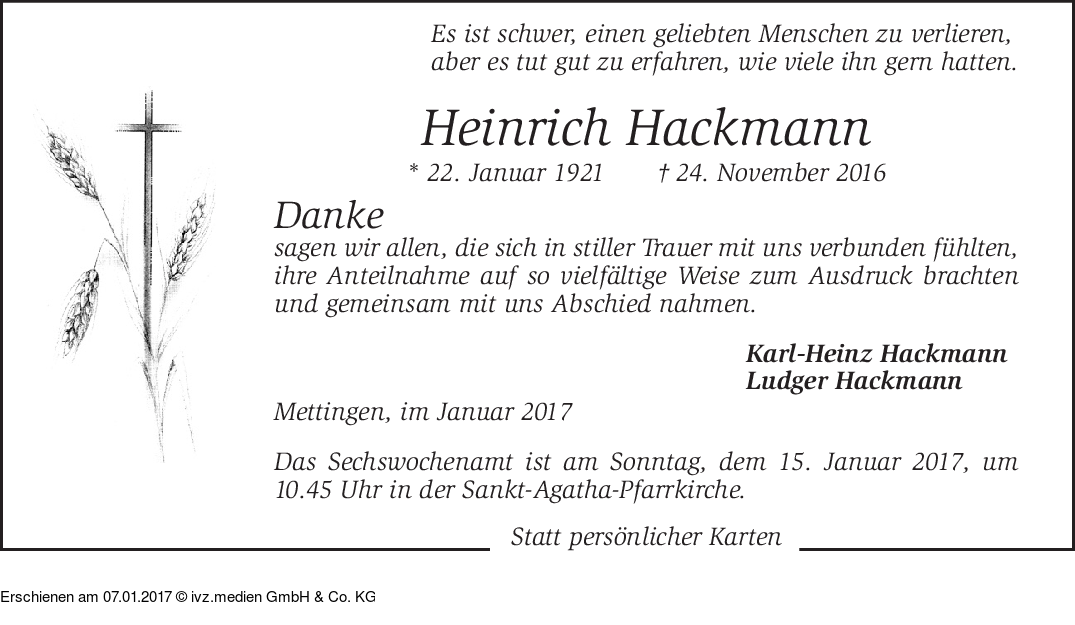 Es ist schwer, einen geliebten Menschen zu verlieren, aber es tut gut zu erfahren, wie viele ihn gern hatten.

Heinrich Hackmann

* 22. Januar 1921 † 24. November 2016

Danke

sagen wir allen, die sich in stiller Trauer mit uns verbunden fühlten, ihre Anteilnahme auf so vielfältige Weise zum Ausdruck brachten und gemeinsam mit uns Abschied nahmen.

Karl-Heinz Hackmann
Ludger Hackmann

Mettingen, im Januar 2017

Das Sechswochenamt ist am Sonntag, dem 15. Januar 2017, um 10.45 Uhr in der Sankt-Agatha-Pfarrkirche.

Statt persönlicher Karten

Erschienen am 07.01.2017 © ivz.medien GmbH & Co. KG